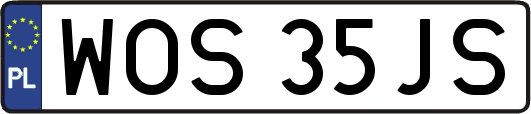 PL
WOS 35JS